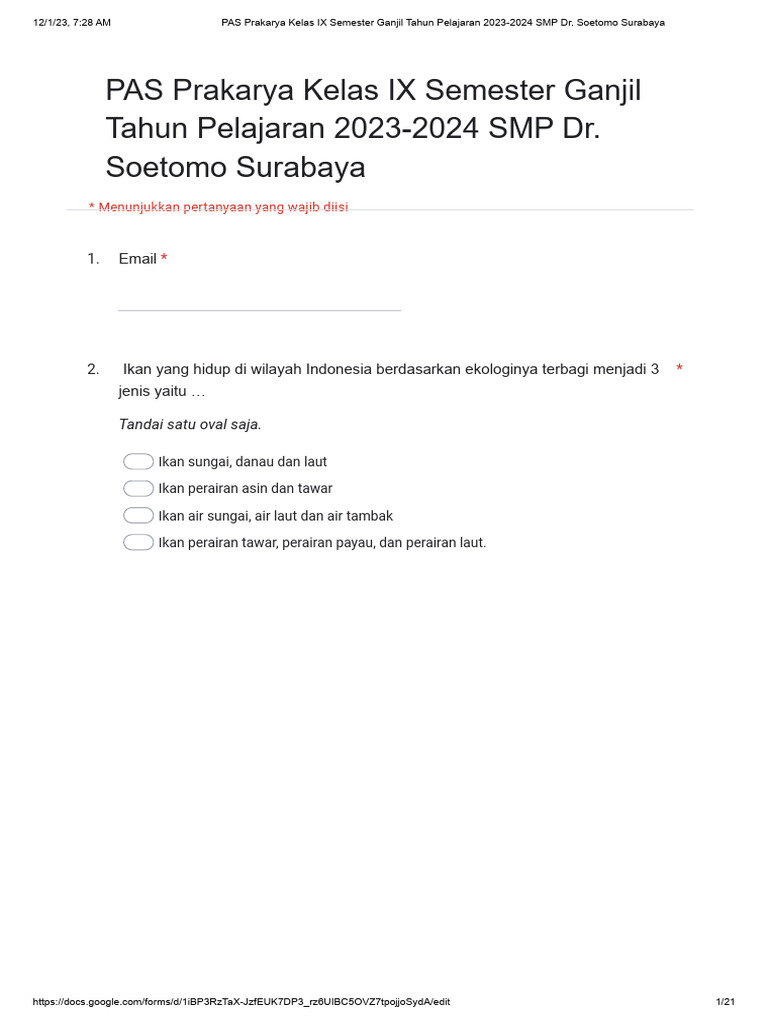 12/1/23, 7:28 AM

PAS Prakarya Kelas IX Semester Ganjil Tahun Pelajaran 2023-2024 SMP Dr. Soetomo Surabaya

PAS Prakarya Kelas IX Semester Ganjil Tahun Pelajaran 2023-2024 SMP Dr. Soetomo Surabaya

* Menunjukkan pertanyaan yang wajib diisi

1. Email *

2. Ikan yang hidup di wilayah Indonesia berdasarkan ekologinya terbagi menjadi 3 jenis yaitu … *

Tandai satu oval saja.

Ikan sungai, danau dan laut

Ikan perairan asin dan tawar

Ikan air sungai, air laut dan air tambak

Ikan perairan tawar, perairan payau, dan perairan laut.

https://docs.google.com/forms/d/1iBP3RzTaX-JzfEUK7DP3_rz6UIBC5OVZ7tpojjoSydA/edit

1/21